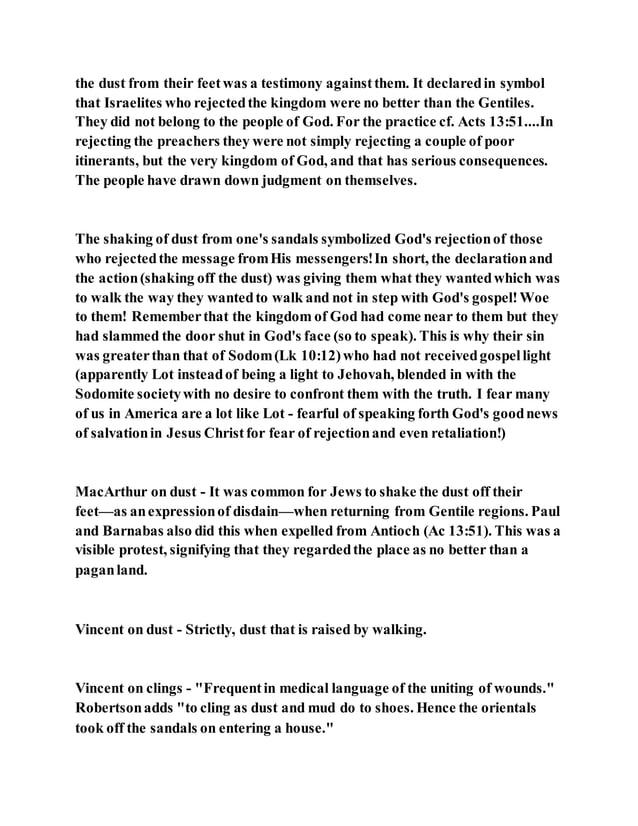 the dust from their feet was a testimony against them. It declared in symbol that Israelites who rejected the kingdom were no better than the Gentiles. They did not belong to the people of God. For the practice cf. Acts 13:51....In rejecting the preachers they were not simply rejecting a couple of poor itinerants, but the very kingdom of God, and that has serious consequences. The people have drawn down judgment on themselves.

The shaking of dust from one's sandals symbolized God's rejection of those who rejected the message from His messengers! In short, the declaration and the action (shaking off the dust) was giving them what they wanted which was to walk the way they wanted to walk and not in step with God's gospel! Woe to them! Remember that the kingdom of God had come near to them but they had slammed the door shut in God's face (so to speak). This is why their sin was greater than that of Sodom (Lk 10:12) who had not received gospel light (apparently Lot instead of being a light to Jehovah, blended in with the Sodomite society with no desire to confront them with the truth. I fear many of us in America are a lot like Lot - fearful of speaking forth God's good news of salvation in Jesus Christ for fear of rejection and even retaliation!)

MacArthur on dust - It was common for Jews to shake the dust off their feet—as an expression of disdain—when returning from Gentile regions. Paul and Barnabas also did this when expelled from Antioch (Ac 13:51). This was a visible protest, signifying that they regarded the place as no better than a pagan land.

Vincent on dust - Strictly, dust that is raised by walking.

Vincent on clings - "Frequent in medical language of the uniting of wounds." Robertson adds "to cling as dust and mud do to shoes. Hence the orientals took off the sandals on entering a house."